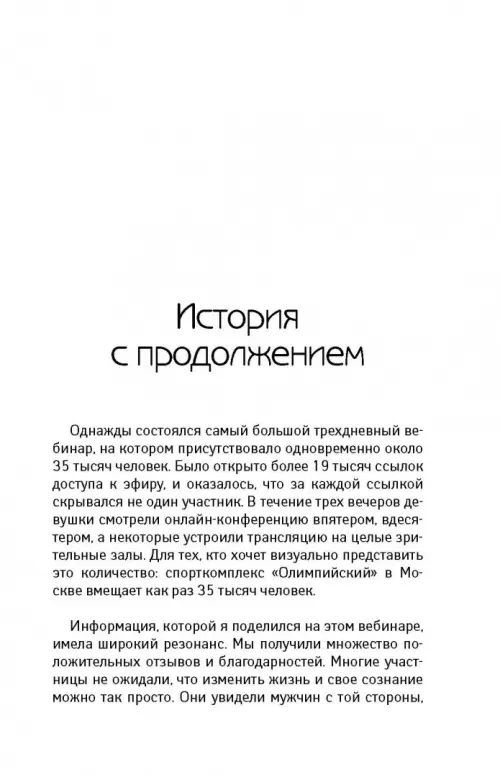 История с продолжением

Однажды состоялся самый большой трехдневный вебинар, на котором присутствовало одновременно около 35 тысяч человек. Было открыто более 19 тысяч ссылок доступа к эфиру, и оказалось, что за каждой ссылкой скрывался не один участник. В течение трех вечеров девушки смотрели онлайн-конференцию впятером, вдесятером, а некоторые устроили трансляцию на целые зрительные залы. Для тех, кто хочет визуально представить это количество: спорткомплекс «Олимпийский» в Москве вмещает как раз 35 тысяч человек.

Информация, которой я поделился на этом вебинаре, имела широкий резонанс. Мы получили множество положительных отзывов и благодарностей. Многие участницы не ожидали, что изменить жизнь и свое сознание можно так просто. Они увидели мужчин с той стороны,